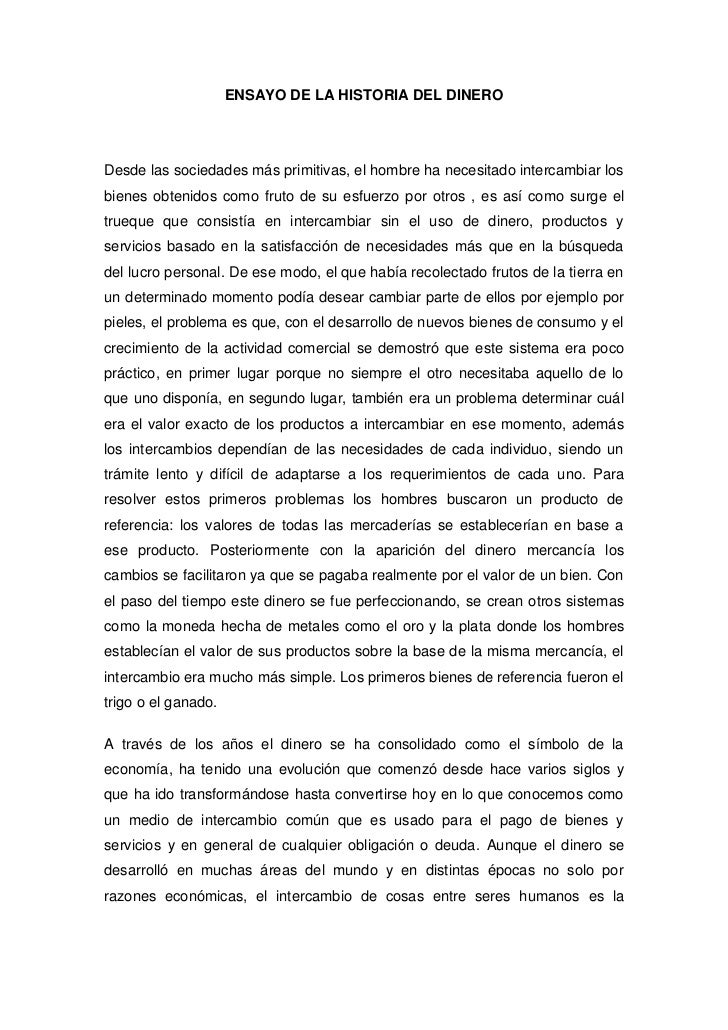 ENSAYO DE LA HISTORIA DEL DINERO

Desde las sociedades más primitivas, el hombre ha necesitado intercambiar los bienes obtenidos como fruto de su esfuerzo por otros , es así como surge el trueque que consistía en intercambiar sin el uso de dinero, productos y servicios basado en la satisfacción de necesidades más que en la búsqueda del lucro personal. De ese modo, el que había recolectado frutos de la tierra en un determinado momento podía desear cambiar parte de ellos por ejemplo por pieles, el problema es que, con el desarrollo de nuevos bienes de consumo y el crecimiento de la actividad comercial se demostró que este sistema era poco práctico, en primer lugar porque no siempre el otro necesitaba aquello de lo que uno disponía, en segundo lugar, también era un problema determinar cuál era el valor exacto de los productos a intercambiar en ese momento, además los intercambios dependían de las necesidades de cada individuo, siendo un trámite lento y difícil de adaptarse a los requerimientos de cada uno. Para resolver estos primeros problemas los hombres buscaron un producto de referencia: los valores de todas las mercaderías se establecerían en base a ese producto. Posteriormente con la aparición del dinero mercancía los cambios se facilitaron ya que se pagaba realmente por el valor de un bien. Con el paso del tiempo este dinero se fue perfeccionando, se crean otros sistemas como la moneda hecha de metales como el oro y la plata donde los hombres establecían el valor de sus productos sobre la base de la misma mercancía, el intercambio era mucho más simple. Los primeros bienes de referencia fueron el trigo o el ganado.

A través de los años el dinero se ha consolidado como el símbolo de la economía, ha tenido una evolución que comenzó desde hace varios siglos y que ha ido transformándose hasta convertirse hoy en lo que conocemos como un medio de intercambio común que es usado para el pago de bienes y servicios y en general de cualquier obligación o deuda. Aunque el dinero se desarrolló en muchas áreas del mundo y en distintas épocas no solo por razones económicas, el intercambio de cosas entre seres humanos es la